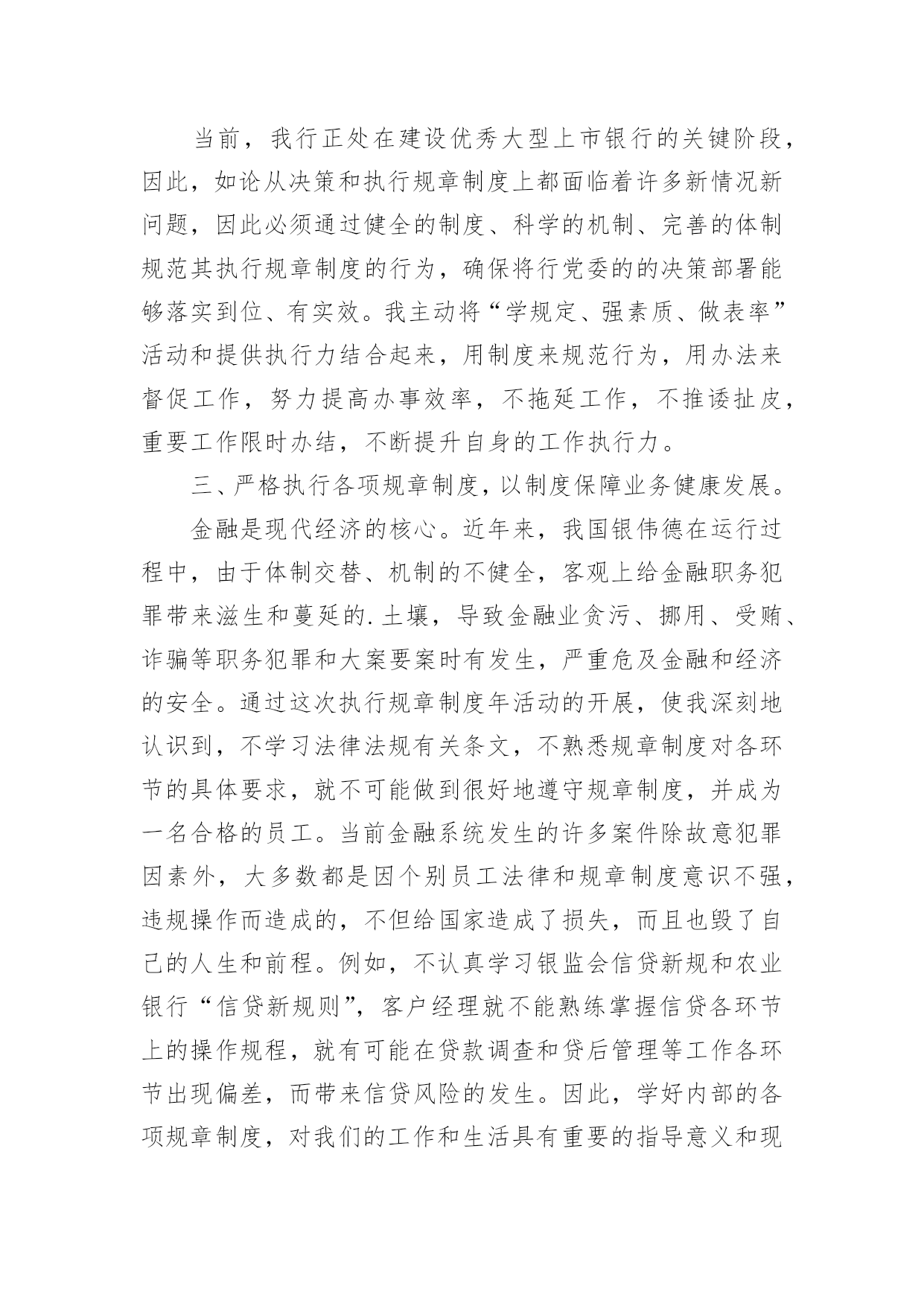 当前，我行正处在建设优秀大型上市银行的关键阶段，因此，如论从决策和执行规章制度上都面临着许多新情况新问题，因此必须通过健全的制度、科学的机制、完善的体制规范其执行规章制度的行为，确保将行党委的的决策部署能够落实到位、有实效。我主动将“学规定、强素质、做表率”活动和提供执行力结合起来，用制度来规范行为，用办法来督促工作，努力提高办事效率，不拖延工作，不推诿扯皮，重要工作限时办结，不断提升自身的工作执行力。

三、严格执行各项规章制度，以制度保障业务健康发展。

金融是现代经济的核心。近年来，我国银伟德在运行过程中，由于体制交替、机制的不健全，客观上给金融职务犯罪带来滋生和蔓延的.土壤，导致金融业贪污、挪用、受贿、诈骗等职务犯罪和大案要案时有发生，严重危及金融和经济的安全。通过这次执行规章制度年活动的开展，使我深刻地认识到，不学习法律法规有关条文，不熟悉规章制度对各环节的具体要求，就不可能做到很好地遵守规章制度，并成为一名合格的员工。当前金融系统发生的许多案件除故意犯罪因素外，大多数都是因个别员工法律和规章制度意识不强，违规操作而造成的，不但给国家造成了损失，而且也毁了自己的人生和前程。例如，不认真学习银监会信贷新规和农业银行“信贷新规则”，客户经理就不能熟练掌握信贷各环节上的操作规程，就有可能在贷款调查和贷后管理等工作各环节出现偏差，而带来信贷风险的发生。因此，学好内部的各项规章制度，对我们的工作和生活具有重要的指导意义和现